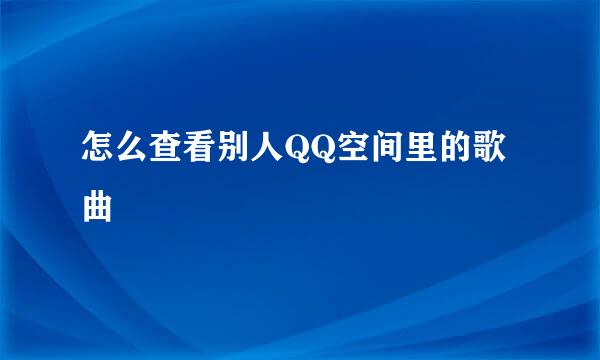 怎么查看别人QQ空间里的歌曲